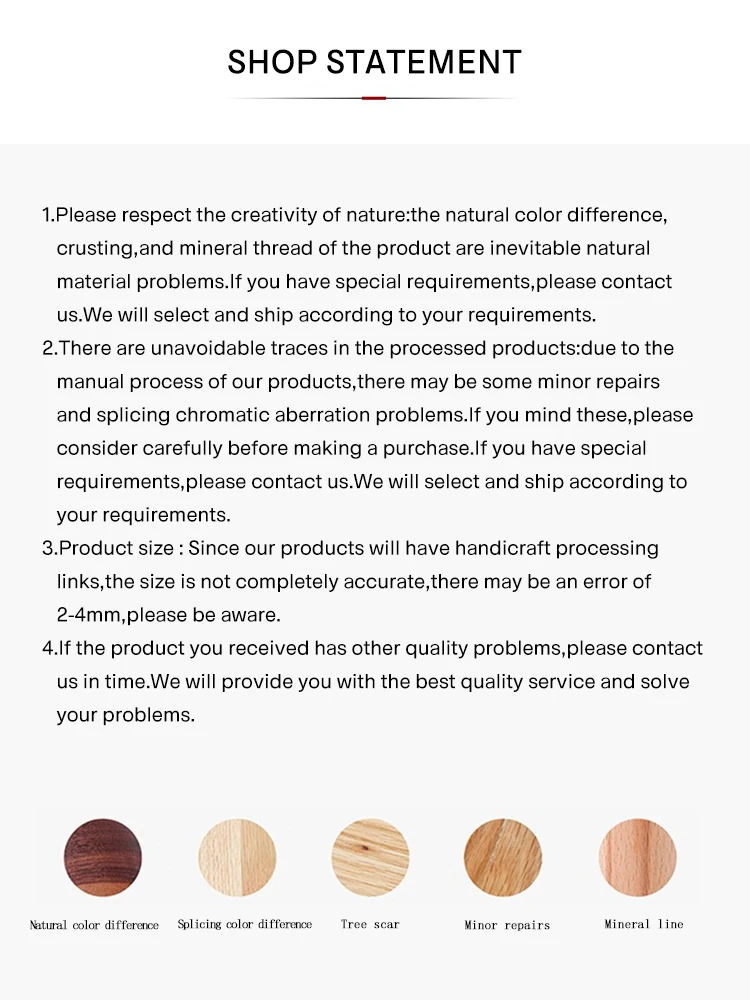 SHOP STATEMENT

1.Please respect the creativity of nature:the natural color difference, crusting,and mineral thread of the product are inevitable natural material problems.If you have special requirements,please contact us.We will select and ship according to your requirements.
2.There are unavoidable traces in the processed products:due to the manual process of our products,there may be some minor repairs and splicing chromatic aberration problems.If you mind these,please consider carefully before making a purchase.If you have special requirements,please contact us.We will select and ship according to your requirements.
3.Product size : Since our products will have handicraft processing links,the size is not completely accurate,there may be an error of 2-4mm,please be aware.
4.If the product you received has other quality problems,please contact us in time.We will provide you with the best quality service and solve your problems.

Natural color difference
Splicing color difference
Tree scar
Minor repairs
Mineral line